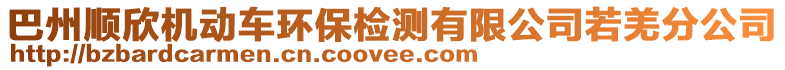 巴州顺欣机动车环保检测有限公司若羌分公司
http://bzbardcarmen.cn.coovee.com